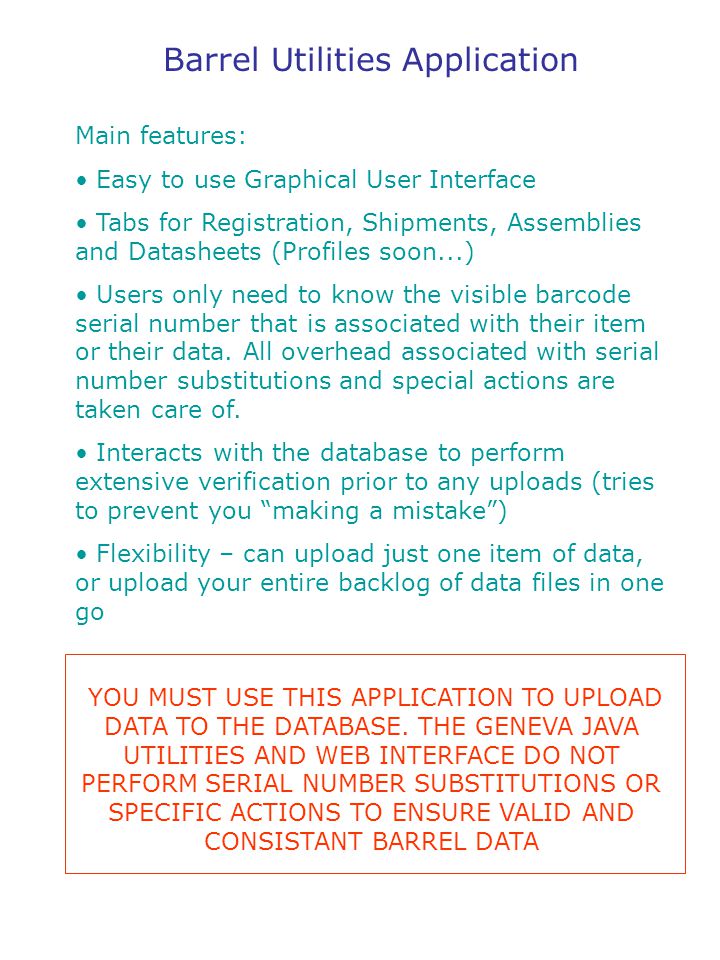 Barrel Utilities Application

Main features:

• Easy to use Graphical User Interface

• Tabs for Registration, Shipments, Assemblies and Datasheets (Profiles soon...)

• Users only need to know the visible barcode serial number that is associated with their item or their data. All overhead associated with serial number substitutions and special actions are taken care of.

• Interacts with the database to perform extensive verification prior to any uploads (tries to prevent you “making a mistake”)

• Flexibility – can upload just one item of data, or upload your entire backlog of data files in one go

YOU MUST USE THIS APPLICATION TO UPLOAD DATA TO THE DATABASE. THE GENEVA JAVA UTILITIES AND WEB INTERFACE DO NOT PERFORM SERIAL NUMBER SUBSTITUTIONS OR SPECIFIC ACTIONS TO ENSURE VALID AND CONSISTANT BARREL DATA